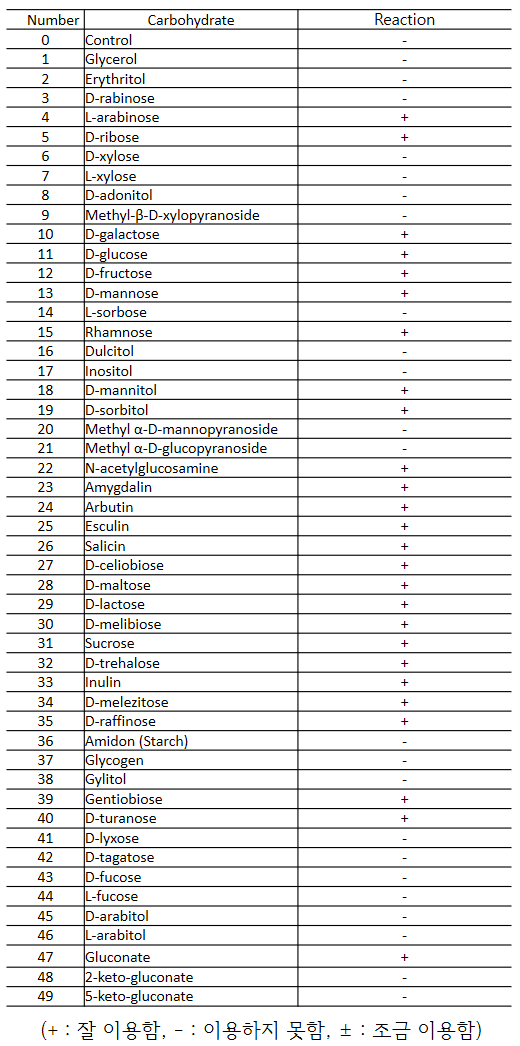 | Number | Carbohydrate | Reaction |
|---|---|---|
| 0 | Control | - |
| 1 | Glycerol | - |
| 2 | Erythritol | - |
| 3 | D-rabinose | - |
| 4 | L-arabinose | + |
| 5 | D-ribose | + |
| 6 | D-xylose | - |
| 7 | L-xylose | - |
| 8 | D-adonitol | - |
| 9 | Methyl-β-D-xylopyranoside | - |
| 10 | D-galactose | + |
| 11 | D-glucose | + |
| 12 | D-fructose | + |
| 13 | D-mannose | + |
| 14 | L-sorbose | - |
| 15 | Rhamnose | + |
| 16 | Dulcitol | - |
| 17 | Inositol | - |
| 18 | D-mannitol | + |
| 19 | D-sorbitol | + |
| 20 | Methyl α-D-mannopyranoside | - |
| 21 | Methyl α-D-glucopyranoside | - |
| 22 | N-acetylglucosamine | + |
| 23 | Amygdalin | + |
| 24 | Arbutin | + |
| 25 | Esculin | + |
| 26 | Salicin | + |
| 27 | D-celiobiose | + |
| 28 | D-maltose | + |
| 29 | D-lactose | + |
| 30 | D-melibiose | + |
| 31 | Sucrose | + |
| 32 | D-trehalose | + |
| 33 | Inulin | + |
| 34 | D-melezitose | + |
| 35 | D-raffinose | + |
| 36 | Amidon (Starch) | - |
| 37 | Glycogen | - |
| 38 | Gylitol | - |
| 39 | Gentiobiose | + |
| 40 | D-turanose | + |
| 41 | D-lyxose | - |
| 42 | D-tagatose | - |
| 43 | D-fucose | - |
| 44 | L-fucose | - |
| 45 | D-arabitol | - |
| 46 | L-arabitol | - |
| 47 | Gluconate | + |
| 48 | 2-keto-gluconate | - |
| 49 | 5-keto-gluconate | - |

(+ : 잘 이용함, - : 이용하지 못함, ± : 조금 이용함)